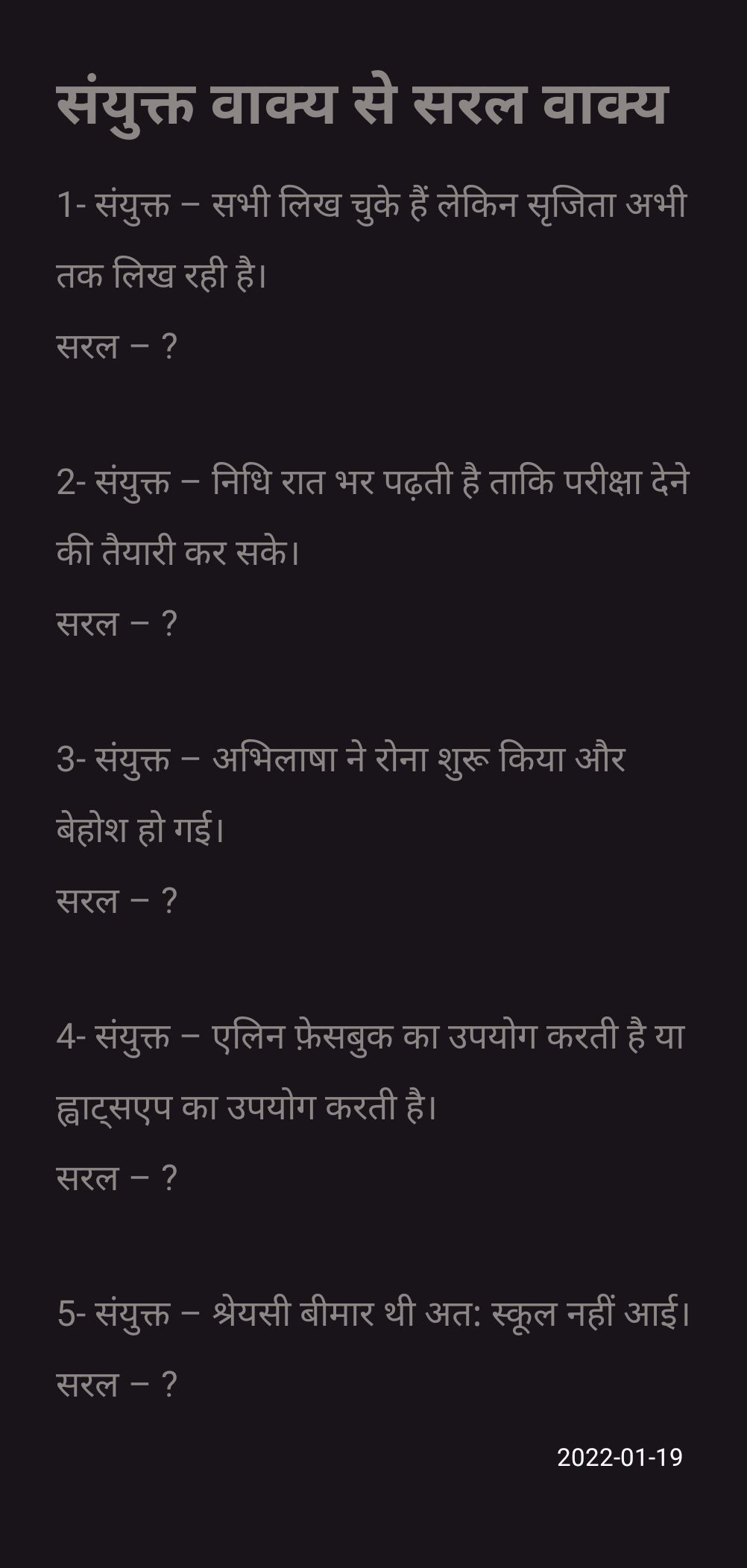 संयुक्त वाक्य से सरल वाक्य

1- संयुक्त – सभी लिख चुके हैं लेकिन सृजिता अभी तक लिख रही है।

सरल – ?

2- संयुक्त – निधि रात भर पढ़ती है ताकि परीक्षा देने की तैयारी कर सके।

सरल – ?

3- संयुक्त – अभिलाषा ने रोना शुरू किया और बेहोश हो गई।

सरल – ?

4- संयुक्त – एलिन फ़ेसबुक का उपयोग करती है या ह्वाट्सएप का उपयोग करती है।

सरल – ?

5- संयुक्त – श्रेयसी बीमार थी अत: स्कूल नहीं आई।

सरल – ?

2022-01-19